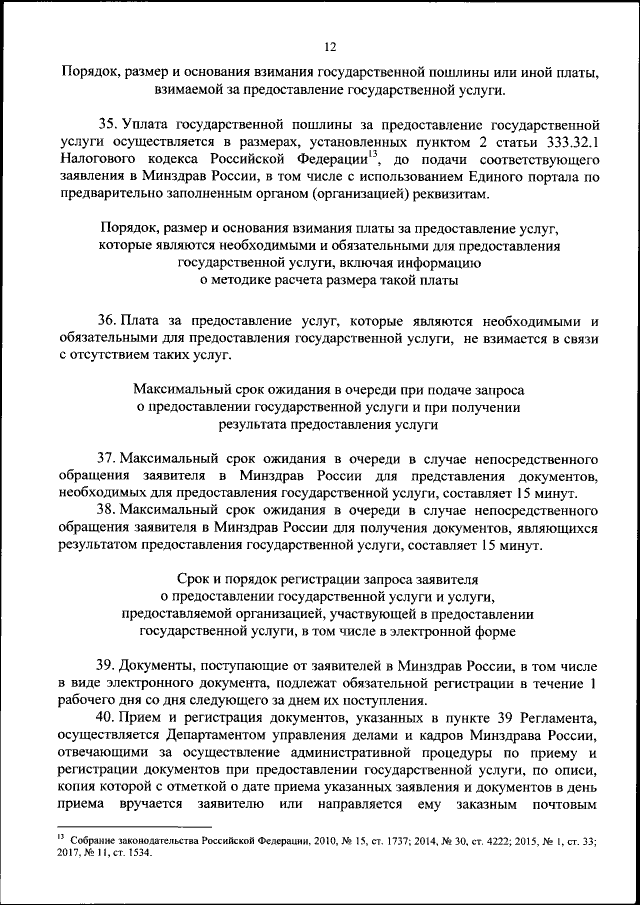 12

Порядок, размер и основания взимания государственной пошлины или иной платы, взимаемой за предоставление государственной услуги.

35. Уплата государственной пошлины за предоставление государственной услуги осуществляется в размерах, установленных пунктом 2 статьи 333.32.1 Налогового кодекса Российской Федерации$^{13}$, до подачи соответствующего заявления в Минздрав России, в том числе с использованием Единого портала по предварительно заполненным органом (организацией) реквизитам.

Порядок, размер и основания взимания платы за предоставление услуг, которые являются необходимыми и обязательными для предоставления государственной услуги, включая информацию о методике расчета размера такой платы

36. Плата за предоставление услуг, которые являются необходимыми и обязательными для предоставления государственной услуги, не взимается в связи с отсутствием таких услуг.

Максимальный срок ожидания в очереди при подаче запроса о предоставлении государственной услуги и при получении результата предоставления услуги

37. Максимальный срок ожидания в очереди в случае непосредственного обращения заявителя в Минздрав России для представления документов, необходимых для предоставления государственной услуги, составляет 15 минут.

38. Максимальный срок ожидания в очереди в случае непосредственного обращения заявителя в Минздрав России для получения документов, являющихся результатом предоставления государственной услуги, составляет 15 минут.

Срок и порядок регистрации запроса заявителя о предоставлении государственной услуги и услуги, предоставляемой организацией, участвующей в предоставлении государственной услуги, в том числе в электронной форме

39. Документы, поступающие от заявителей в Минздрав России, в том числе в виде электронного документа, подлежат обязательной регистрации в течение 1 рабочего дня со дня следующего за днем их поступления.

40. Прием и регистрация документов, указанных в пункте 39 Регламента, осуществляется Департаментом управления делами и кадров Минздрава России, отвечающими за осуществление административной процедуры по приему и регистрации документов при предоставлении государственной услуги, по описи, копия которой с отметкой о дате приема указанных заявления и документов в день приема вручается заявителю или направляется ему заказным почтовым

$^{13}$ Собрание законодательства Российской Федерации, 2010, № 15, ст. 1737; 2014, № 30, ст. 4222; 2015, № 1, ст. 33; 2017, № 11, ст. 1534.